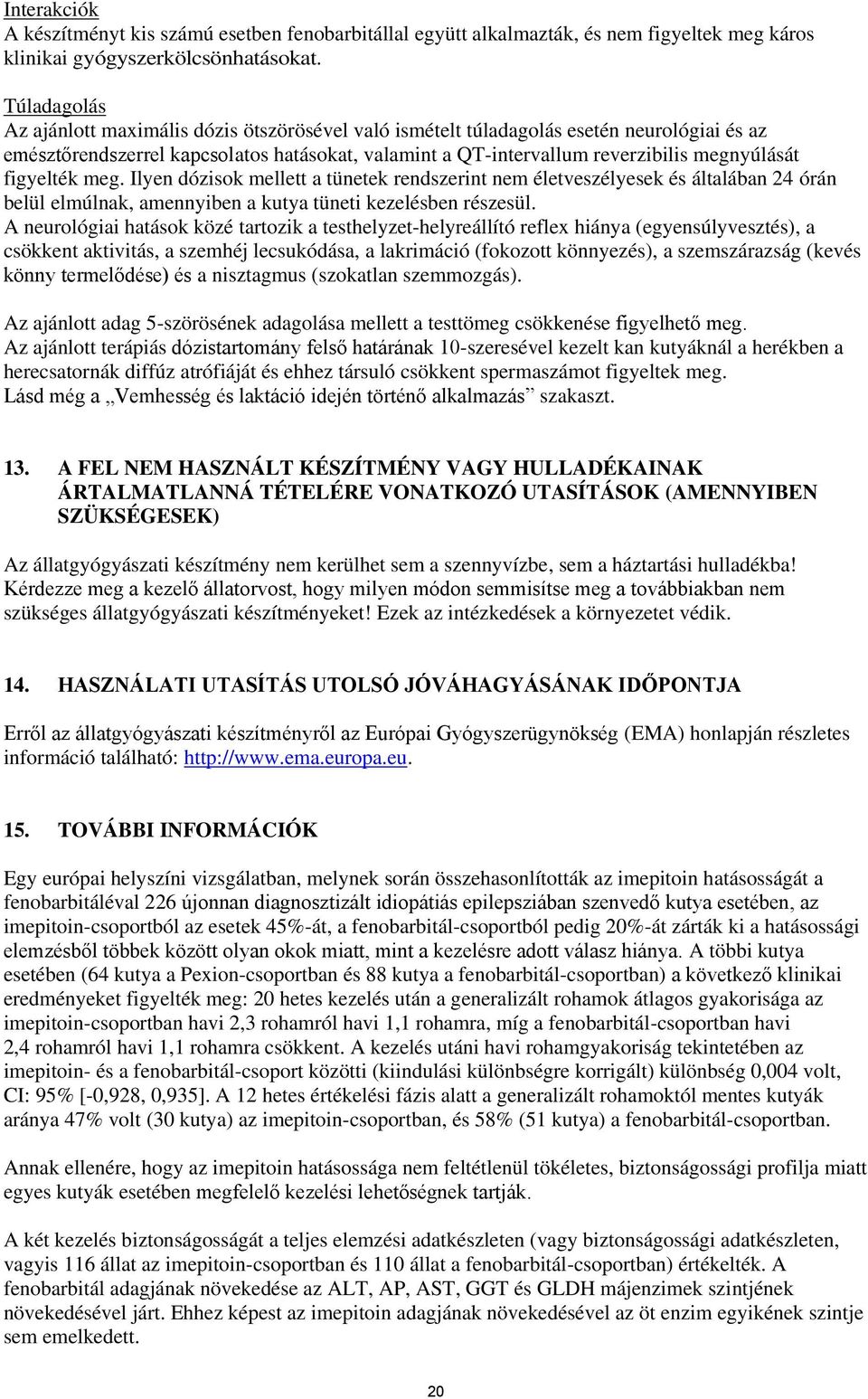 Interakciók
A készítményt kis számú esetben fenobarbitállal együtt alkalmazták, és nem figyeltek meg káros klinikai gyógyszerkölcsönhatásokat.

Túladagolás
Az ajánlott maximális dózis ötszörösével való ismételt túladagolás esetén neurológiai és az emésztőrendszerrel kapcsolatos hatásokat, valamint a QT-intervallum reverzibilis megnyúlását figyelték meg. Ilyen dózisok mellett a tünetek rendszerint nem életveszélyesek és általában 24 órán belül elmúlnak, amennyiben a kutya tüneti kezelésben részesül.
A neurológiai hatások közé tartozik a testhelyzet-helyreállító reflex hiánya (egyensúlyvesztés), a csökkent aktivitás, a szemhéj lecsukódása, a lakrimáció (fokozott könnyezés), a szemszárazság (kevés könny termelődése) és a nisztagmus (szokatlan szemmozgás).

Az ajánlott adag 5-szörösének adagolása mellett a testtömeg csökkenése figyelhető meg.
Az ajánlott terápiás dózistartomány felső határának 10-szeresével kezelt kan kutyáknál a herékben a herecsatornák diffúz atrófiáját és ehhez társuló csökkent spermaszámot figyeltek meg.
Lásd még a „Vemhesség és laktáció idején történő alkalmazás” szakaszt.

13. A FEL NEM HASZNÁLT KÉSZÍTMÉNY VAGY HULLADÉKAINAK ÁRTALMATLANNÁ TÉTELÉRE VONATKOZÓ UTASÍTÁSOK (AMENNYIBEN SZÜKSÉGESEK)

Az állatgyógyászati készítmény nem kerülhet sem a szennyvízbe, sem a háztartási hulladékba! Kérdezze meg a kezelő állatorvost, hogy milyen módon semmisítse meg a továbbiakban nem szükséges állatgyógyászati készítményeket! Ezek az intézkedések a környezetet védik.

14. HASZNÁLATI UTASÍTÁS UTOLSÓ JÓVÁHAGYÁSÁNAK IDŐPONTJA

Erről az állatgyógyászati készítményről az Európai Gyógyszerügynökség (EMA) honlapján részletes információ található: http://www.ema.europa.eu.

15. TOVÁBBI INFORMÁCIÓK

Egy európai helyszíni vizsgálatban, melynek során összehasonlították az imepitoin hatásosságát a fenobarbitáléval 226 újonnan diagnosztizált idiopátiás epilepsziában szenvedő kutya esetében, az imepitoin-csoportból az esetek 45%-át, a fenobarbitál-csoportból pedig 20%-át zárták ki a hatásossági elemzésből többek között olyan okok miatt, mint a kezelésre adott válasz hiánya. A többi kutya esetében (64 kutya a Pexion-csoportban és 88 kutya a fenobarbitál-csoportban) a következő klinikai eredményeket figyelték meg: 20 hetes kezelés után a generalizált rohamok átlagos gyakorisága az imepitoin-csoportban havi 2,3 rohamról havi 1,1 rohamra, míg a fenobarbitál-csoportban havi 2,4 rohamról havi 1,1 rohamra csökkent. A kezelés utáni havi rohamgyakoriság tekintetében az imepitoin- és a fenobarbitál-csoport közötti (kiindulási különbségre korrigált) különbség 0,004 volt, CI: 95% [-0,928, 0,935]. A 12 hetes értékelési fázis alatt a generalizált rohamoktól mentes kutyák aránya 47% volt (30 kutya) az imepitoin-csoportban, és 58% (51 kutya) a fenobarbitál-csoportban.

Annak ellenére, hogy az imepitoin hatásossága nem feltétlenül tökéletes, biztonságossági profilja miatt egyes kutyák esetében megfelelő kezelési lehetőségnek tartják.

A két kezelés biztonságosságát a teljes elemzési adatkészleten (vagy biztonságossági adatkészleten, vagyis 116 állat az imepitoin-csoportban és 110 állat a fenobarbitál-csoportban) értékelték. A fenobarbitál adagjának növekedése az ALT, AP, AST, GGT és GLDH májenzimek szintjének növekedésével járt. Ehhez képest az imepitoin adagjának növekedésével az öt enzim egyikének szintje sem emelkedett.

20